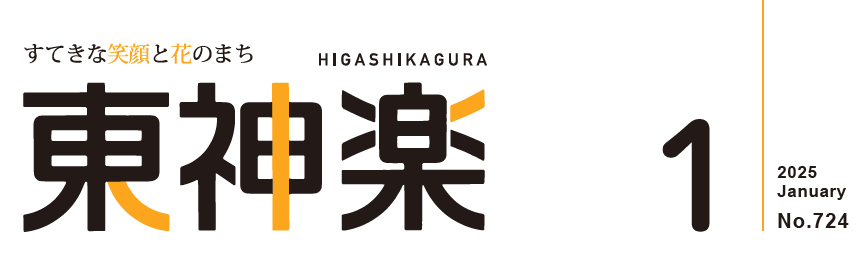 すてきな笑顔と花のまち

HIGASHIKAGURA

東神楽

1

2025
January
No.724